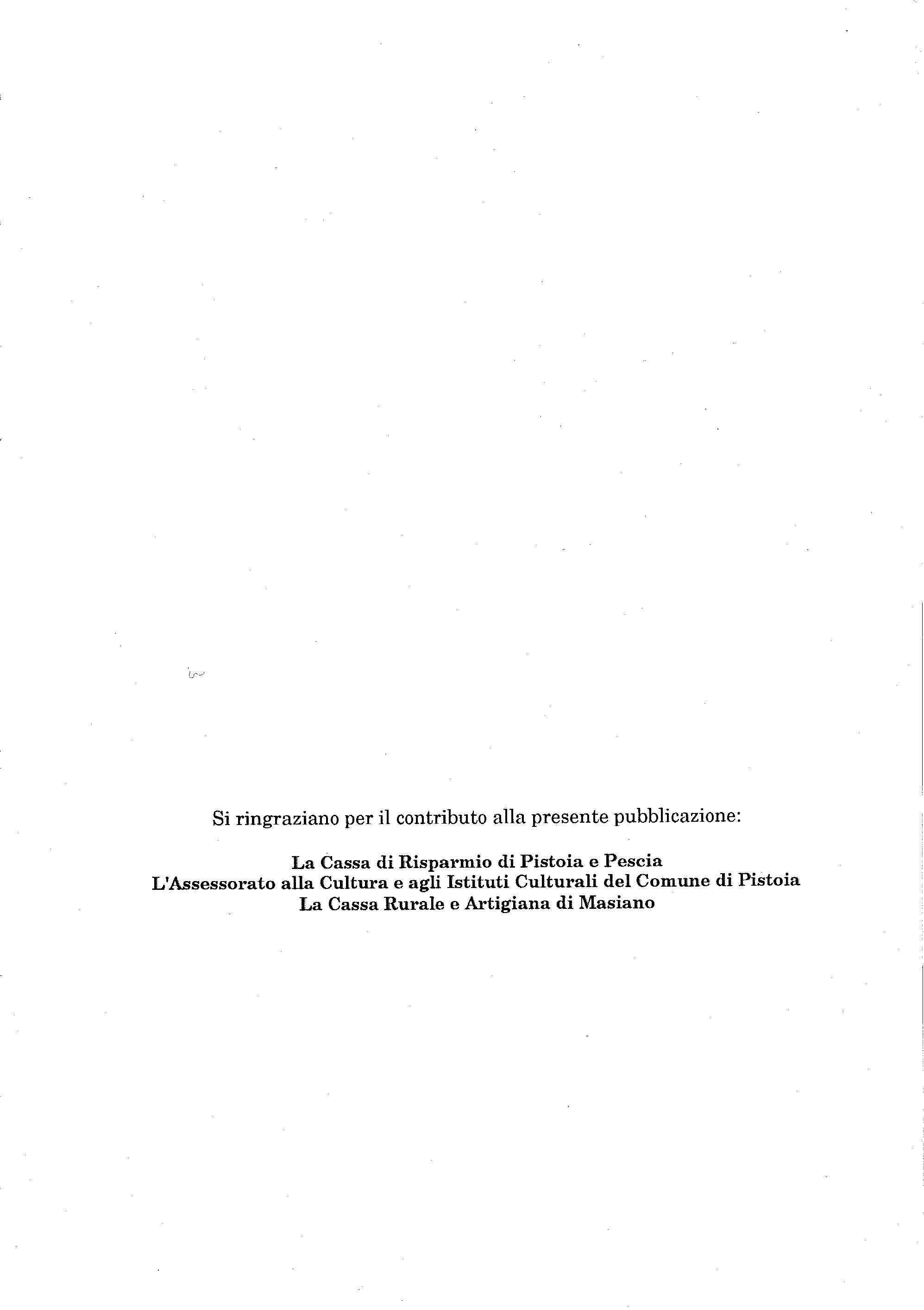 Si ringraziano per il contributo alla presente pubblicazione:

La Cassa di Risparmio di Pistoia e Pescia
L'Assessorato alla Cultura e agli Istituti Culturali del Comune di Pistoia
La Cassa Rurale e Artigiana di Masiano